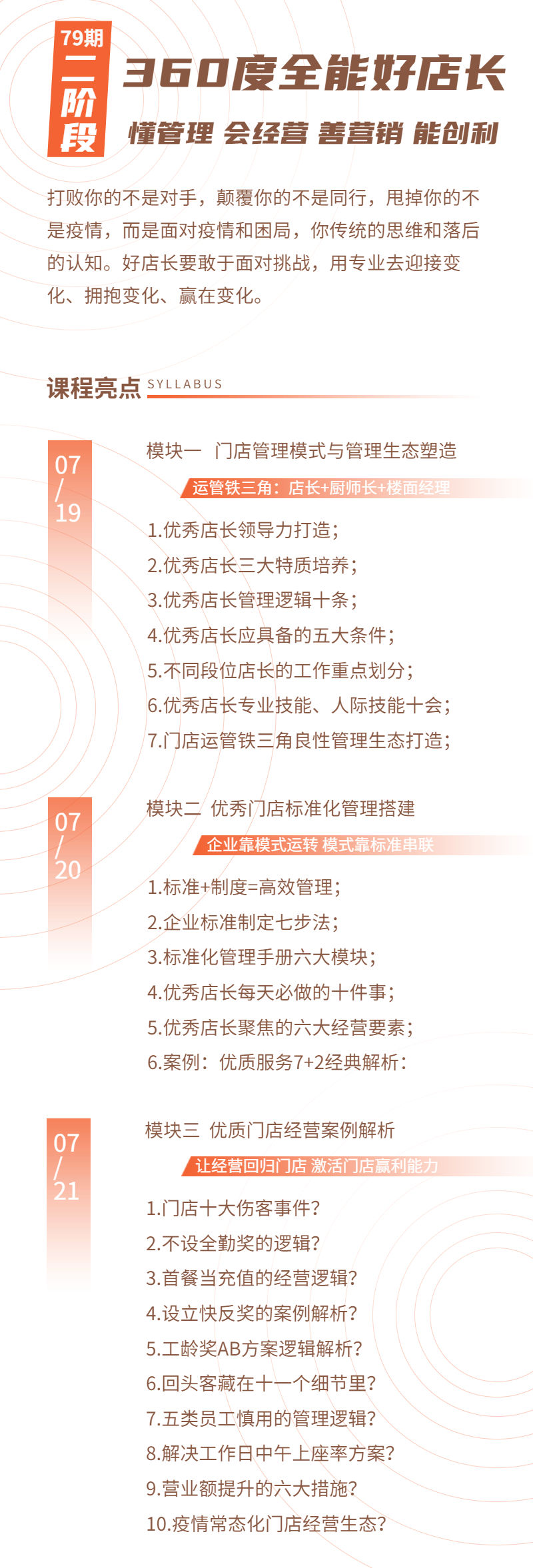 79期
二阶段

360度全能好店长
懂管理 会经营 善营销 能创利

打败你的不是对手，颠覆你的不是同行，甩掉你的不是疫情，而是面对疫情和困局，你传统的思维和落后的认知。好店长要敢于面对挑战，用专业去迎接变化、拥抱变化、赢在变化。

课程亮点 SYLLABUS

07/19

模块一 门店管理模式与管理生态塑造
运管铁三角：店长+厨师长+楼面经理
1.优秀店长领导力打造；
2.优秀店长三大特质培养；
3.优秀店长管理逻辑十条；
4.优秀店长应具备的五大条件；
5.不同段位店长的工作重点划分；
6.优秀店长专业技能、人际技能十会；
7.门店运管铁三角良性管理生态打造；

07/20

模块二 优秀门店标准化管理搭建
企业靠模式运转 模式靠标准串联
1.标准+制度=高效管理；
2.企业标准制定七步法；
3.标准化管理手册六大模块；
4.优秀店长每天必做的十件事；
5.优秀店长聚焦的六大经营要素；
6.案例：优质服务7+2经典解析：

07/21

模块三 优质门店经营案例解析
让经营回归门店 激活门店赢利能力
1.门店十大伤客事件？
2.不设全勤奖的逻辑？
3.首餐当充值的经营逻辑？
4.设立快反奖的案例解析？
5.工龄奖AB方案逻辑解析？
6.回头客藏在十一个细节里？
7.五类员工慎用的管理逻辑？
8.解决工作日中午上座率方案？
9.营业额提升的六大措施？
10.疫情常态化门店经营生态？